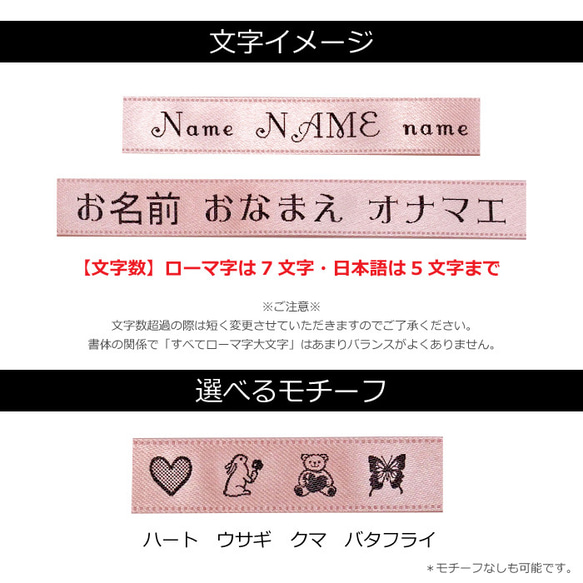 文字イメージ

Name NAME name

お名前 おなまえ オナマエ

【文字数】ローマ字は 7 文字・日本語は 5 文字まで

※ご注意※
文字数超過の際は短く変更させていただきますのでご了承ください。
書体の関係で「すべてローマ字大文字」はあまりバランスがよくありません。

選べるモチーフ

ハート ウサギ クマ バタフライ

＊モチーフなしも可能です。